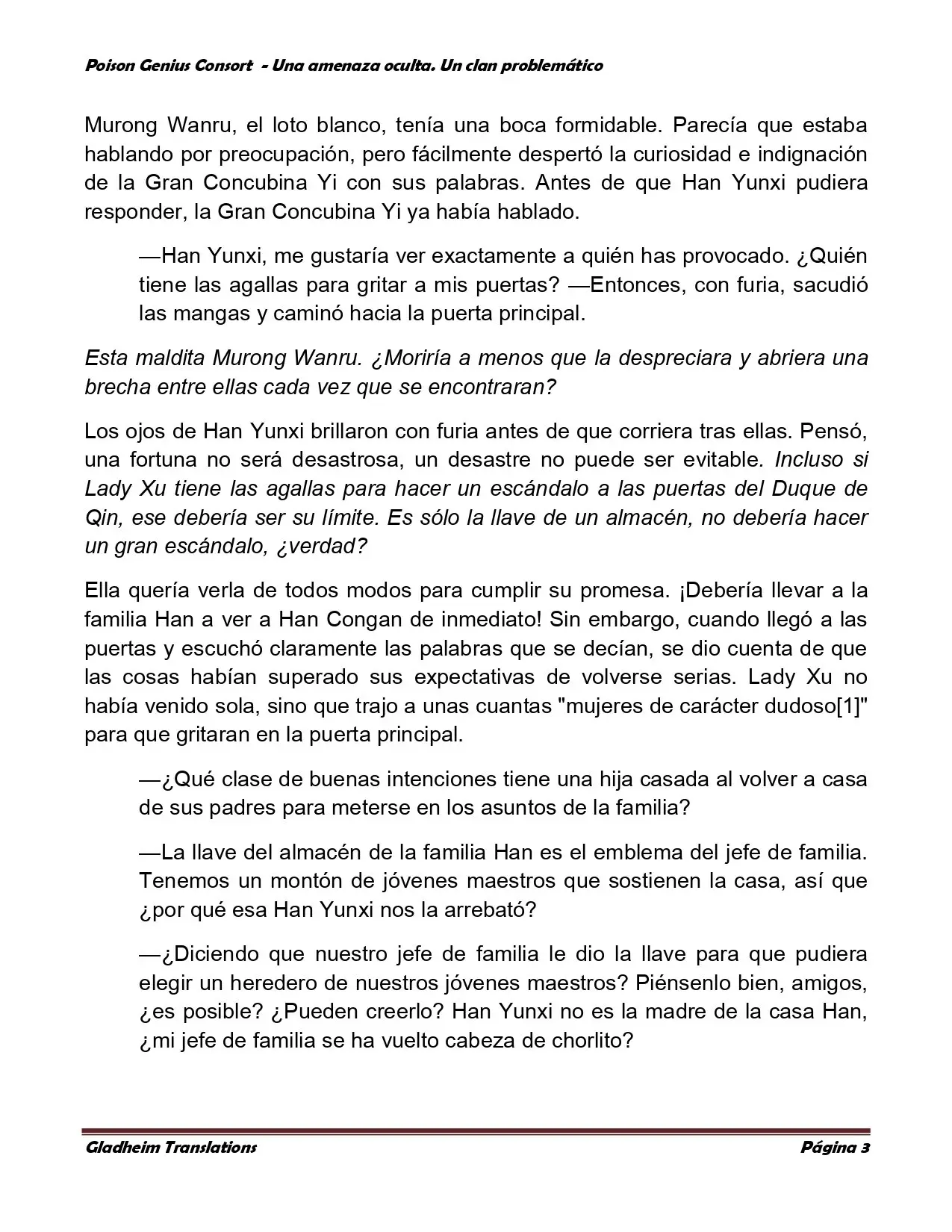 Poison Genius Consort - Una amenaza oculta. Un clan problemático

Murong Wanru, el loto blanco, tenía una boca formidable. Parecía que estaba hablando por preocupación, pero fácilmente despertó la curiosidad e indignación de la Gran Concubina Yi con sus palabras. Antes de que Han Yunxi pudiera responder, la Gran Concubina Yi ya había hablado.

—Han Yunxi, me gustaría ver exactamente a quién has provocado. ¿Quién tiene las agallas para gritar a mis puertas? —Entonces, con furia, sacudió las mangas y caminó hacia la puerta principal.

Esta maldita Murong Wanru. ¿Moriría a menos que la despreciara y abriera una brecha entre ellas cada vez que se encontraran?

Los ojos de Han Yunxi brillaron con furia antes de que corriera tras ellas. Pensó, una fortuna no será desastrosa, un desastre no puede ser evitable. Incluso si Lady Xu tiene las agallas para hacer un escándalo a las puertas del Duque de Qin, ese debería ser su límite. Es sólo la llave de un almacén, no debería hacer un gran escándalo, ¿verdad?

Ella quería verla de todos modos para cumplir su promesa. ¡Debería llevar a la familia Han a ver a Han Congan de inmediato! Sin embargo, cuando llegó a las puertas y escuchó claramente las palabras que se decían, se dio cuenta de que las cosas habían superado sus expectativas de volverse serias. Lady Xu no había venido sola, sino que trajo a unas cuantas "mujeres de carácter dudoso[1]" para que gritaran en la puerta principal.

—¿Qué clase de buenas intenciones tiene una hija casada al volver a casa de sus padres para meterse en los asuntos de la familia?

—La llave del almacén de la familia Han es el emblema del jefe de familia. Tenemos un montón de jóvenes maestros que sostienen la casa, así que ¿por qué esa Han Yunxi nos la arrebató?

—¿Diciendo que nuestro jefe de familia le dio la llave para que pudiera elegir un heredero de nuestros jóvenes maestros? Piénsenlo bien, amigos, ¿es posible? ¿Pueden creerlo? Han Yunxi no es la madre de la casa Han, ¿mi jefe de familia se ha vuelto cabeza de chorlito?

Gladheim Translations Página 3